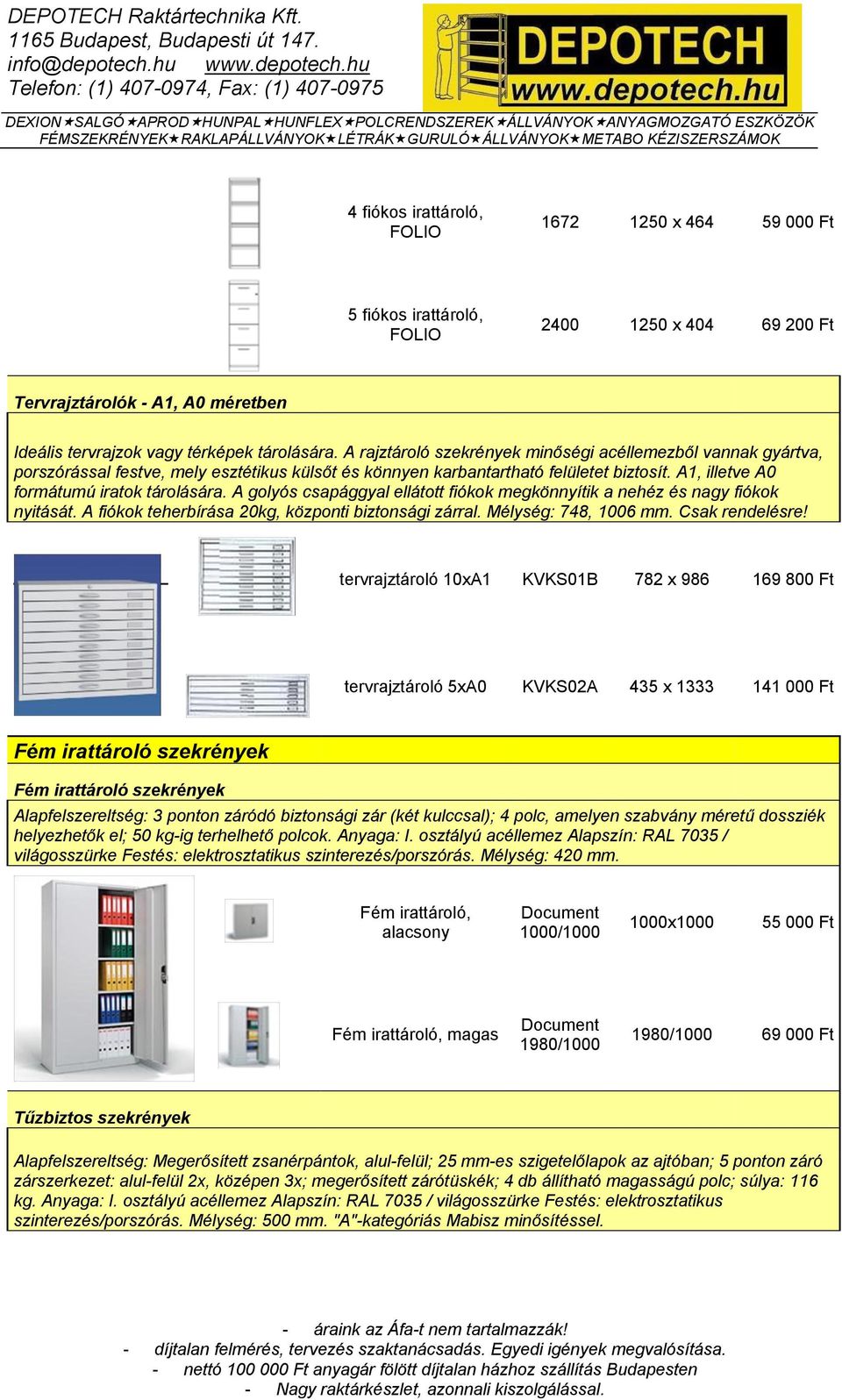 DEPOTECH Raktártechnika Kft.
1165 Budapest, Budapesti út 147.
info@depotech.hu www.depotech.hu
Telefon: (1) 407-0974, Fax: (1) 407-0975

DEPOTECH
www.depotech.hu

DEXION★SALGÓ★APROD★HUNPAL★HUNFLEX★POLCRENDSZEREK★ÁLLVÁNYOK★ANYAGMOZGATÓ ESZKÖZÖK
FÉMSZEKRÉNYEK★RAKLAPÁLLVÁNYOK★LÉTRÁK★GURULÓ★ÁLLVÁNYOK★METABO KÉZISZERSZÁMOK

| 4 fiókos irattároló, FOLIO | 1672 | 1250 x 464 | 59 000 Ft |
|---|---|---|---|
| 5 fiókos irattároló, FOLIO | 2400 | 1250 x 404 | 69 200 Ft |

Tervrajztárolók - A1, A0 méretben

Ideális tervrajzok vagy térképek tárolására. A rajztároló szekrények minőségi acéllemezből vannak gyártva, porszórással festve, mely esztétikus külsőt és könnyen karbantartható felületet biztosít. A1, illetve A0 formátumú iratok tárolására. A golyós csapággyal ellátott fiókok megkönnyítik a nehéz és nagy fiókok nyitását. A fiókok teherbírása 20kg, központi biztonsági zárral. Mélység: 748, 1006 mm. Csak rendelésre!

| tervrajztároló 10xA1 | KVKS01B | 782 x 986 | 169 800 Ft |
|---|---|---|---|
| tervrajztároló 5xA0 | KVKS02A | 435 x 1333 | 141 000 Ft |

Fém irattároló szekrények

Fém irattároló szekrények

Alapfelszereltség: 3 ponton záródó biztonsági zár (két kulccsal); 4 polc, amelyen szabvány méretű dossziék helyezhetők el; 50 kg-ig terhelhető polcok. Anyaga: I. osztályú acéllemez Alapszín: RAL 7035 / világosszürke Festés: elektrosztatikus szinterezés/porszórás. Mélység: 420 mm.

| Fém irattároló, alacsony | Document 1000/1000 | 1000x1000 | 55 000 Ft |
|---|---|---|---|
| Fém irattároló, magas | Document 1980/1000 | 1980/1000 | 69 000 Ft |

Tűzbiztos szekrények

Alapfelszereltség: Megerősített zsanérpántok, alul-felül; 25 mm-es szigetelőlapok az ajtóban; 5 ponton záró zárszerkezet: alul-felül 2x, középen 3x; megerősített zárótüskék; 4 db állítható magasságú polc; súlya: 116 kg. Anyaga: I. osztályú acéllemez Alapszín: RAL 7035 / világosszürke Festés: elektrosztatikus szinterezés/porszórás. Mélység: 500 mm. "A"-kategóriás Mabisz minősítéssel.

- áraink az Áfa-t nem tartalmazzák!
- díjtalan felmérés, tervezés szaktanácsadás. Egyedi igények megvalósítása.
- nettó 100 000 Ft anyagár fölött díjtalan házhoz szállítás Budapesten
- Nagy raktárkészlet, azonnali kiszolgálással.